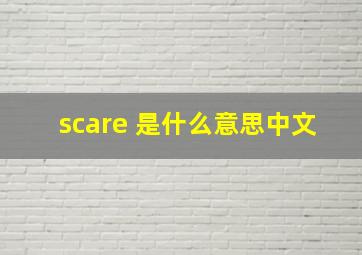 scare 是什么意思中文